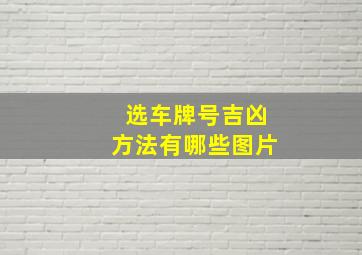 选车牌号吉凶
方法有哪些图片